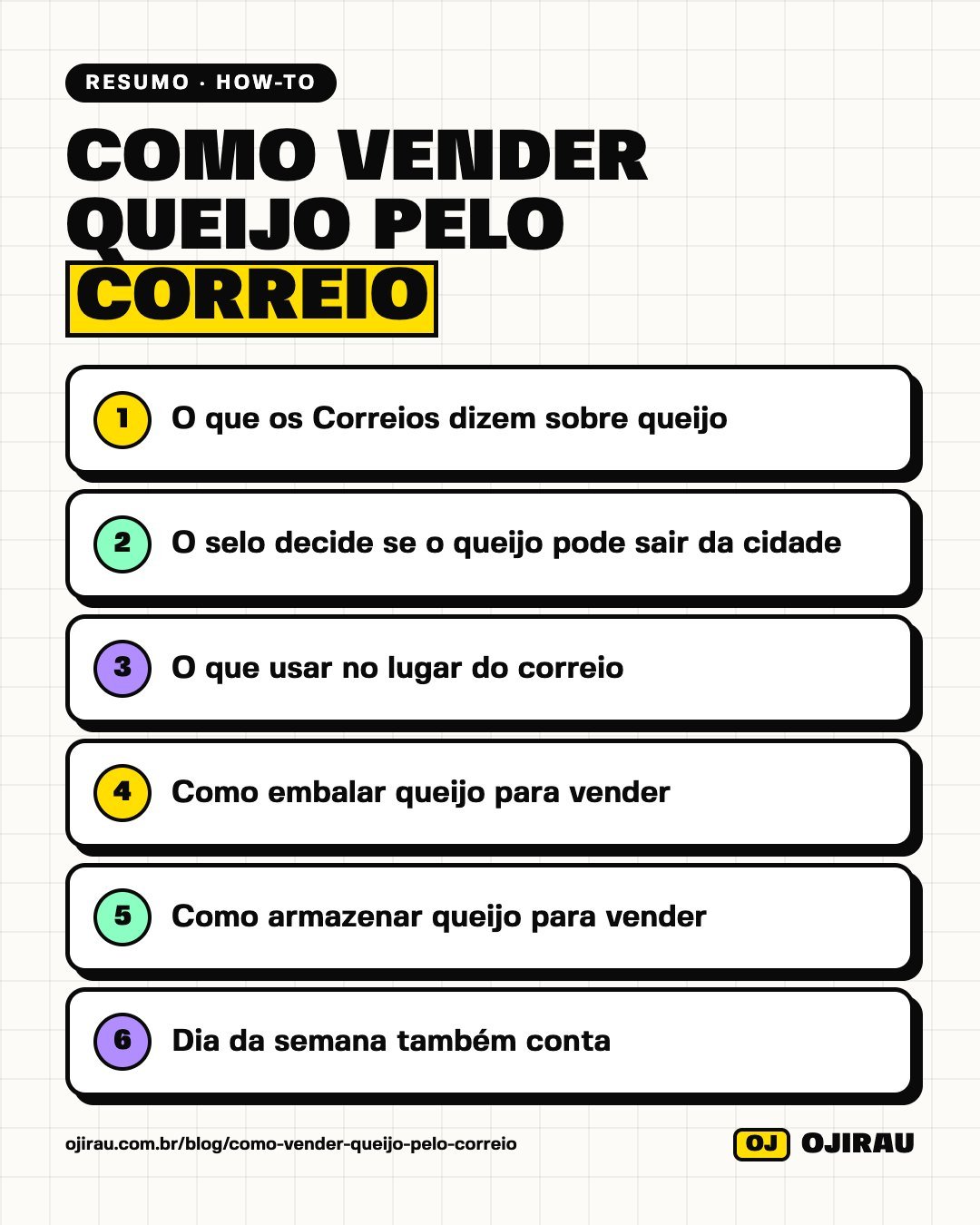 RESUMO · HOW-TO

COMO VENDER QUEIJO PELO CORREIO

1 O que os Correios dizem sobre queijo

2 O selo decide se o queijo pode sair da cidade

3 O que usar no lugar do correio

4 Como embalar queijo para vender

5 Como armazenar queijo para vender

6 Dia da semana também conta

ojirau.com.br/blog/como-vender-queijo-pelo-correio

OJ OJIRAU